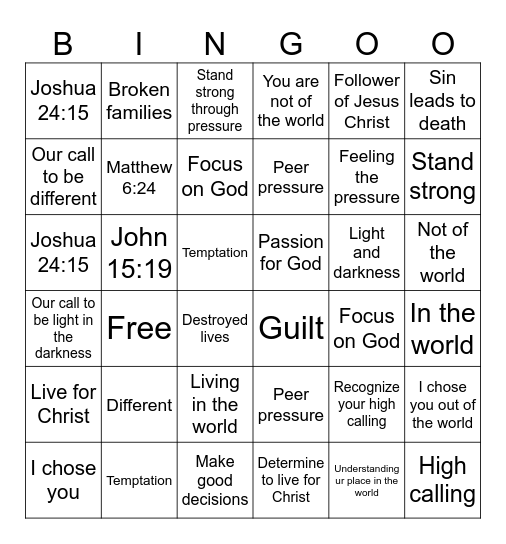 | B | I | N | G | O | O |
|---|---|---|---|---|---|
| Joshua 24:15 | Broken families | Stand strong through pressure | You are not of the world | Follower of Jesus Christ | Sin leads to death |
| Our call to be different | Matthew 6:24 | Focus on God | Peer pressure | Feeling the pressure | Stand strong |
| Joshua 24:15 | John 15:19 | Temptation | Passion for God | Light and darkness | Not of the world |
| Our call to be light in the darkness | Free | Destroyed lives | Guilt | Focus on God | In the world |
| Live for Christ | Different | Living in the world | Peer pressure | Recognize your high calling | I chose you out of the world |
| I chose you | Temptation | Make good decisions | Determine to live for Christ | Understanding ur place in the world | High calling |